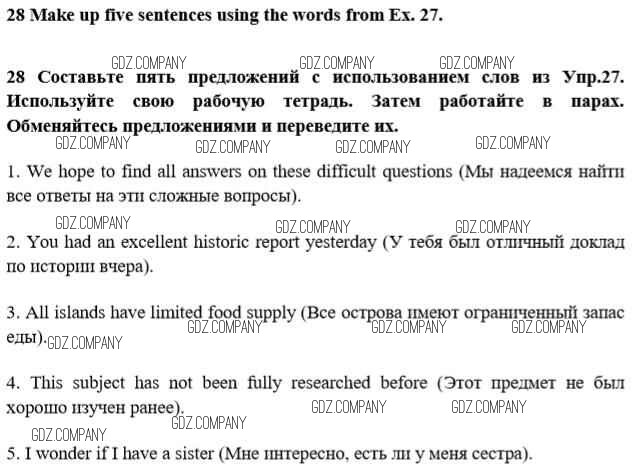 28 Make up five sentences using the words from Ex. 27.

GDZ.COMPANY GDZ.COMPANY GDZ.COMPANY

28 Составьте пять предложений с использованием слов из Упр.27. Используйте свою рабочую тетрадь. Затем работайте в парах. Обменяйтесь предложениями и переведите их.

GDZ.COMPANY GDZ.COMPANY GDZ.COMPANY GDZ.COMPANY

1. We hope to find all answers on these difficult questions (Мы надеемся найти все ответы на эти сложные вопросы).

GDZ.COMPANY GDZ.COMPANY GDZ.COMPANY

2. You had an excellent historic report yesterday (У тебя был отличный доклад по истории вчера).

3. All islands have limited food supply (Все острова имеют ограниченный запас еды).

GDZ.COMPANY GDZ.COMPANY GDZ.COMPANY GDZ.COMPANY

4. This subject has not been fully researched before (Этот предмет не был хорошо изучен ранее).

GDZ.COMPANY GDZ.COMPANY GDZ.COMPANY GDZ.COMPANY

5. I wonder if I have a sister (Мне интересно, есть ли у меня сестра).